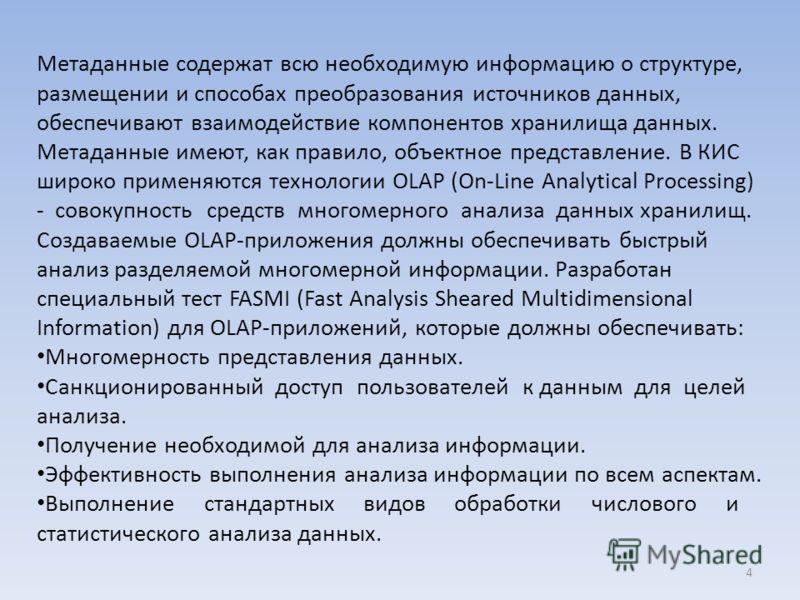 Метаданные содержат всю необходимую информацию о структуре, размещении и способах преобразования источников данных, обеспечивают взаимодействие компонентов хранилища данных. Метаданные имеют, как правило, объектное представление. В КИС широко применяются технологии OLAP (On-Line Analytical Processing) - совокупность средств многомерного анализа данных хранилищ. Создаваемые OLAP-приложения должны обеспечивать быстрый анализ разделяемой многомерной информации. Разработан специальный тест FASMI (Fast Analysis Sheared Multidimensional Information) для OLAP-приложений, которые должны обеспечивать:
•Многомерность представления данных.
•Санкционированный доступ пользователей к данным для целей анализа.
•Получение необходимой для анализа информации.
•Эффективность выполнения анализа информации по всем аспектам.
•Выполнение стандартных видов обработки числового и статистического анализа данных.

MyShared

4